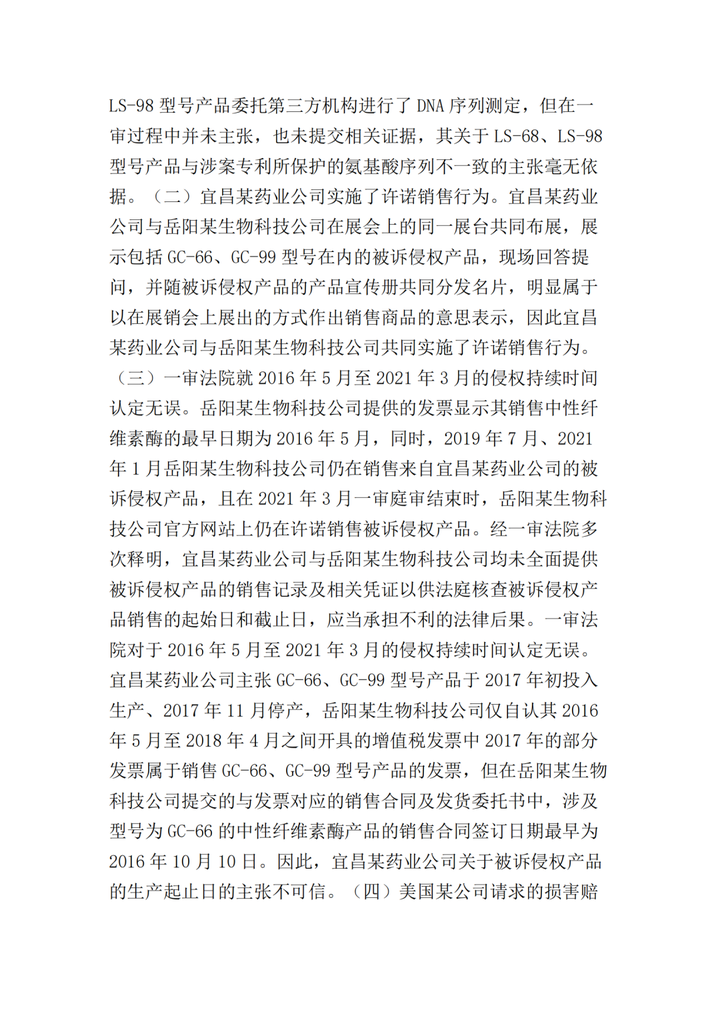 LS-98 型号产品委托第三方机构进行了 DNA 序列测定，但在一审过程中并未主张，也未提交相关证据，其关于 LS-68、LS-98 型号产品与涉案专利所保护的氨基酸序列不一致的主张毫无依据。（二）宜昌某药业公司实施了许诺销售行为。宜昌某药业公司与岳阳某生物科技公司在展会上的同一展台共同布展，展示包括 GC-66、GC-99 型号在内的被诉侵权产品，现场回答提问，并随被诉侵权产品的产品宣传册共同分发名片，明显属于以在展销会上展出的方式作出销售商品的意思表示，因此宜昌某药业公司与岳阳某生物科技公司共同实施了许诺销售行为。（三）一审法院就 2016 年 5 月至 2021 年 3 月的侵权持续时间认定无误。岳阳某生物科技公司提供的发票显示其销售中性纤维素酶的最早日期为 2016 年 5 月，同时，2019 年 7 月、2021 年 1 月岳阳某生物科技公司仍在销售来自宜昌某药业公司的被诉侵权产品，且在 2021 年 3 月一审庭审结束时，岳阳某生物科技公司官方网站上仍在许诺销售被诉侵权产品。经一审法院多次释明，宜昌某药业公司与岳阳某生物科技公司均未全面提供被诉侵权产品的销售记录及相关凭证以供法庭核查被诉侵权产品销售的起始日和截止日，应当承担不利的法律后果。一审法院对于 2016 年 5 月至 2021 年 3 月的侵权持续时间认定无误。宜昌某药业公司主张 GC-66、GC-99 型号产品于 2017 年初投入生产、2017 年 11 月停产，岳阳某生物科技公司仅自认其 2016 年 5 月至 2018 年 4 月之间开具的增值税发票中 2017 年的部分发票属于销售 GC-66、GC-99 型号产品的发票，但在岳阳某生物科技公司提交的与发票对应的销售合同及发货委托书中，涉及型号为 GC-66 的中性纤维素酶产品的销售合同签订日期最早为 2016 年 10 月 10 日。因此，宜昌某药业公司关于被诉侵权产品的生产起止日的主张不可信。（四）美国某公司请求的损害赔